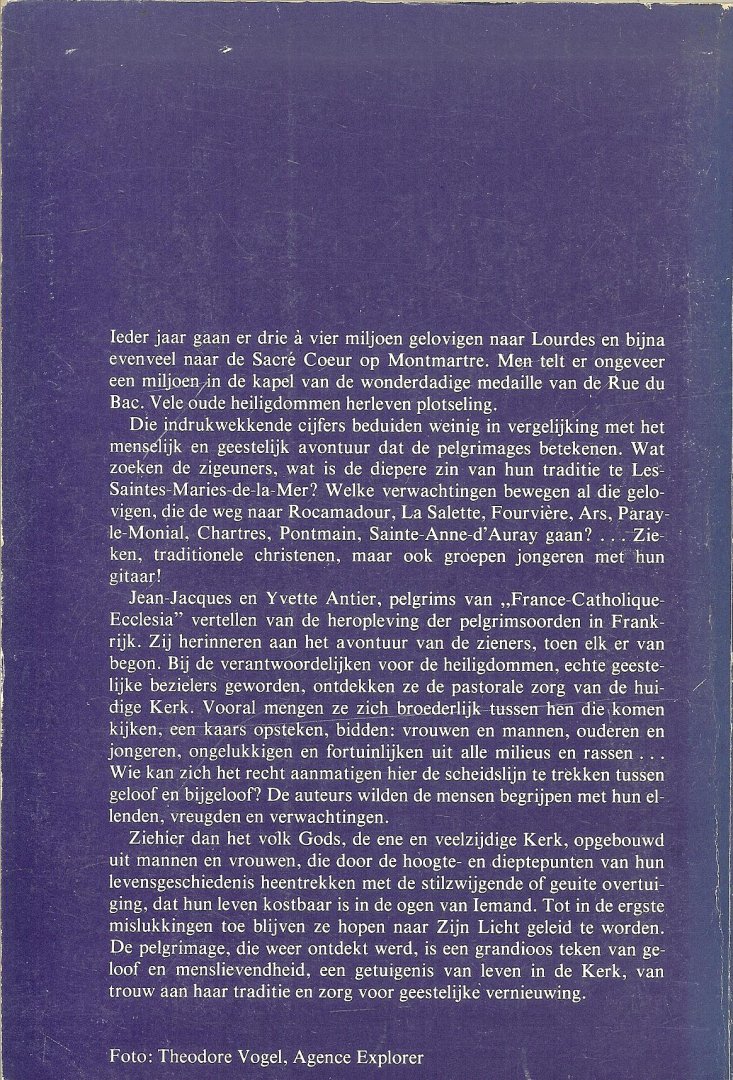 Ieder jaar gaan er drie à vier miljoen gelovigen naar Lourdes en bijna evenveel naar de Sacré Coeur op Montmartre. Men telt er ongeveer een miljoen in de kapel van de wonderdadige medaille van de Rue du Bac. Vele oude heiligdommen herleven plotseling.

Die indrukwekkende cijfers beduiden weinig in vergelijking met het menselijk en geestelijk avontuur dat de pelgrimages betekenen. Wat zoeken de zigeuners, wat is de diepere zin van hun traditie te Les-Saintes-Maries-de-la-Mer? Welke verwachtingen bewegen al die gelovigen, die de weg naar Rocamadour, La Salette, Fourvière, Ars, Paray-le-Monial, Chartres, Pontmain, Sainte-Anne-d'Auray gaan? . . . Zieken, traditionele christenen, maar ook groepen jongeren met hun gitaar!

Jean-Jacques en Yvette Antier, pelgrims van „France-Catholique-Ecclesia" vertellen van de heropleving der pelgrimsoorden in Frankrijk. Zij herinneren aan het avontuur van de zieners, toen elk er van begon. Bij de verantwoordelijken voor de heiligdommen, echte geestelijke bezielers geworden, ontdekken ze de pastorale zorg van de huidige Kerk. Vooral mengen ze zich broederlijk tussen hen die komen kijken, een kaars opsteken, bidden: vrouwen en mannen, ouderen en jongeren, ongelukkigen en fortuinlijken uit alle milieus en rassen . . . Wie kan zich het recht aanmatigen hier de scheidslijn te trekken tussen geloof en bijgeloof? De auteurs wilden de mensen begrijpen met hun ellenden, vreugden en verwachtingen.

Ziehier dan het volk Gods, de ene en veelzijdige Kerk, opgebouwd uit mannen en vrouwen, die door de hoogte- en dieptepunten van hun levensgeschiedenis heentrekken met de stilzwijgende of geuite overtuiging, dat hun leven kostbaar is in de ogen van Iemand. Tot in de ergste mislukkingen toe blijven ze hopen naar Zijn Licht geleid te worden. De pelgrimage, die weer ontdekt werd, is een grandioos teken van geloof en menslievendheid, een getuigenis van leven in de Kerk, van trouw aan haar traditie en zorg voor geestelijke vernieuwing.

Foto: Theodore Vogel, Agence Explorer